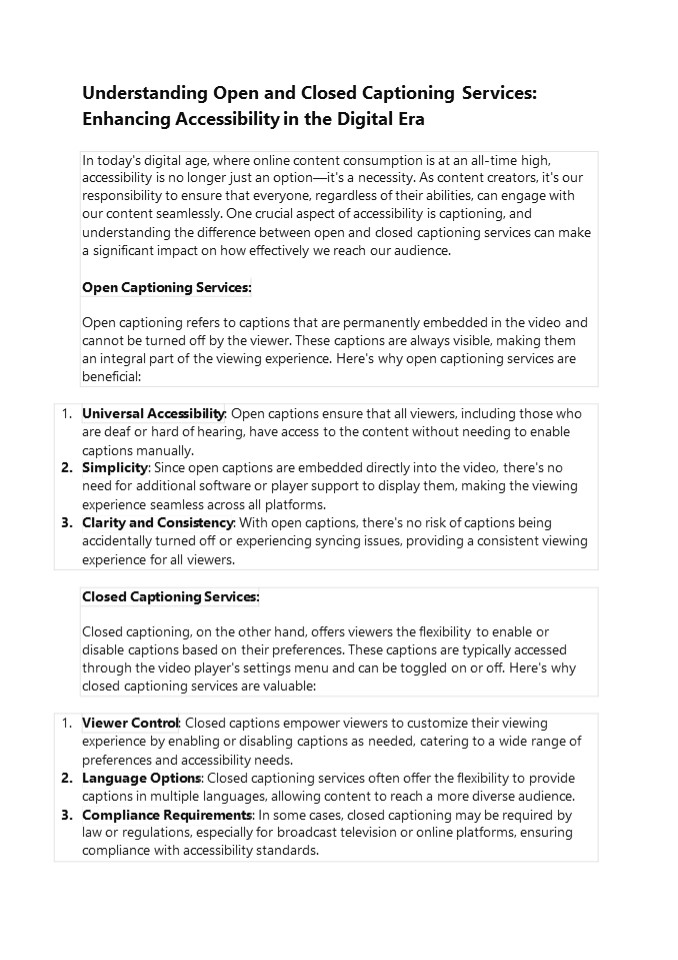 Understanding Open and Closed Captioning Services: Enhancing Accessibility in the Digital Era

In today's digital age, where online content consumption is at an all-time high, accessibility is no longer just an option—it's a necessity. As content creators, it's our responsibility to ensure that everyone, regardless of their abilities, can engage with our content seamlessly. One crucial aspect of accessibility is captioning, and understanding the difference between open and closed captioning services can make a significant impact on how effectively we reach our audience.

Open Captioning Services:

Open captioning refers to captions that are permanently embedded in the video and cannot be turned off by the viewer. These captions are always visible, making them an integral part of the viewing experience. Here's why open captioning services are beneficial:

1. Universal Accessibility: Open captions ensure that all viewers, including those who are deaf or hard of hearing, have access to the content without needing to enable captions manually.
2. Simplicity: Since open captions are embedded directly into the video, there's no need for additional software or player support to display them, making the viewing experience seamless across all platforms.
3. Clarity and Consistency: With open captions, there's no risk of captions being accidentally turned off or experiencing syncing issues, providing a consistent viewing experience for all viewers.

Closed Captioning Services:

Closed captioning, on the other hand, offers viewers the flexibility to enable or disable captions based on their preferences. These captions are typically accessed through the video player's settings menu and can be toggled on or off. Here's why closed captioning services are valuable:

1. Viewer Control: Closed captions empower viewers to customize their viewing experience by enabling or disabling captions as needed, catering to a wide range of preferences and accessibility needs.
2. Language Options: Closed captioning services often offer the flexibility to provide captions in multiple languages, allowing content to reach a more diverse audience.
3. Compliance Requirements: In some cases, closed captioning may be required by law or regulations, especially for broadcast television or online platforms, ensuring compliance with accessibility standards.